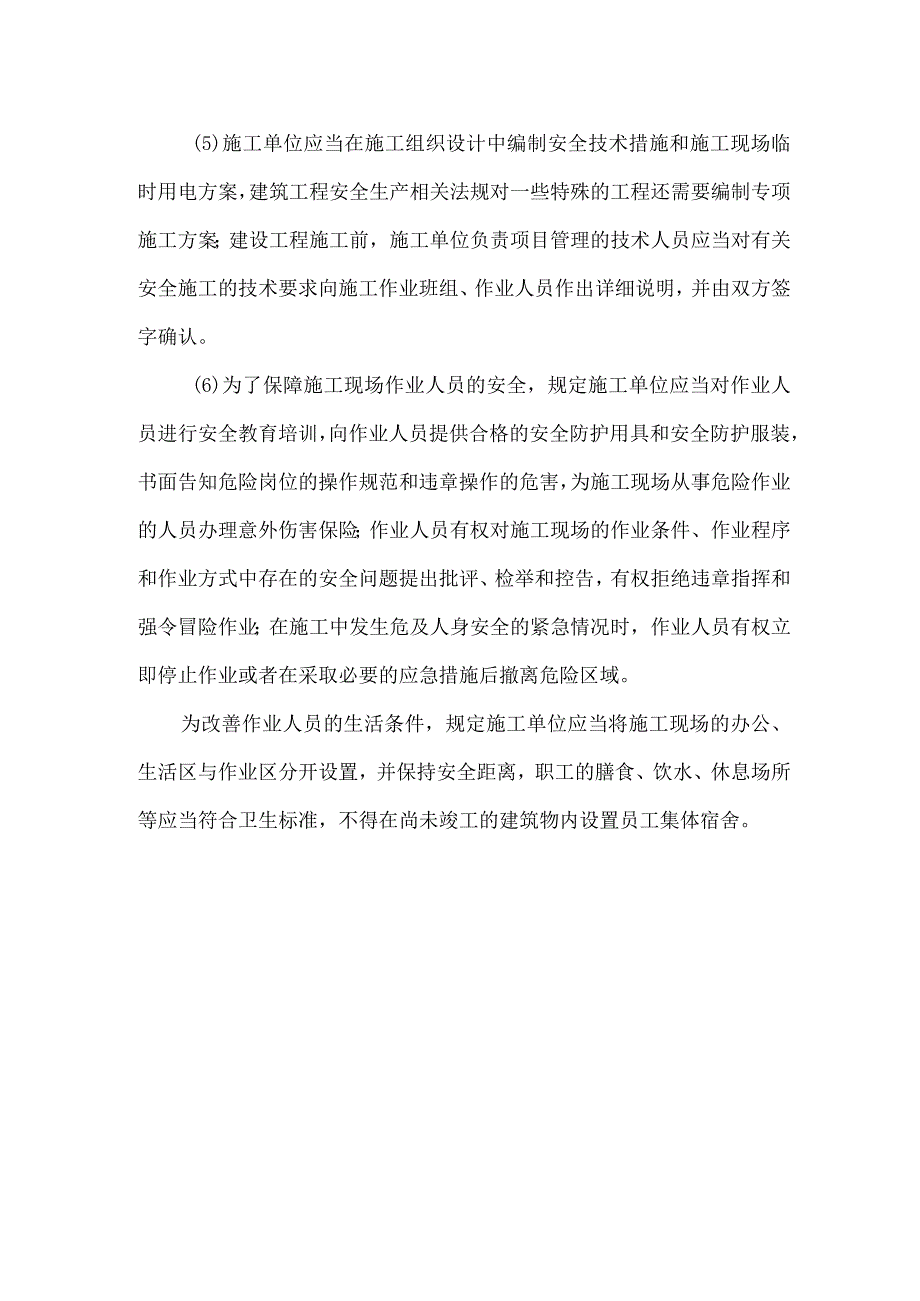 (5)施工单位应当在施工组织设计中编制安全技术措施和施工现场临时用电方案，建筑工程安全生产相关法规对一些特殊的工程还需要编制专项施工方案;建设工程施工前，施工单位负责项目管理的技术人员应当对有关安全施工的技术要求向施工作业班组、作业人员作出详细说明，并由双方签字确认。

(6)为了保障施工现场作业人员的安全，规定施工单位应当对作业人员进行安全教育培训，向作业人员提供合格的安全防护用具和安全防护服装，书面告知危险岗位的操作规范和违章操作的危害，为施工现场从事危险作业的人员办理意外伤害保险;作业人员有权对施工现场的作业条件、作业程序和作业方式中存在的安全问题提出批评、检举和控告，有权拒绝违章指挥和强令冒险作业;在施工中发生危及人身安全的紧急情况时，作业人员有权立即停止作业或者在采取必要的应急措施后撤离危险区域。

为改善作业人员的生活条件，规定施工单位应当将施工现场的办公、生活区与作业区分开设置，并保持安全距离，职工的膳食、饮水、休息场所等应当符合卫生标准，不得在尚未竣工的建筑物内设置员工集体宿舍。